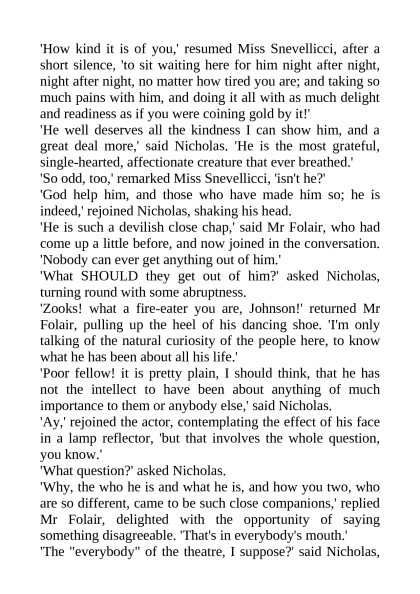 'How kind it is of you,' resumed Miss Snevellicci, after a short silence, 'to sit waiting here for him night after night, night after night, no matter how tired you are; and taking so much pains with him, and doing it all with as much delight and readiness as if you were coining gold by it!'

'He well deserves all the kindness I can show him, and a great deal more,' said Nicholas. 'He is the most grateful, single-hearted, affectionate creature that ever breathed.'

'So odd, too,' remarked Miss Snevellicci, 'isn't he?'

'God help him, and those who have made him so; he is indeed,' rejoined Nicholas, shaking his head.

'He is such a devilish close chap,' said Mr Folair, who had come up a little before, and now joined in the conversation. 'Nobody can ever get anything out of him.'

'What SHOULD they get out of him?' asked Nicholas, turning round with some abruptness.

'Zooks! what a fire-eater you are, Johnson!' returned Mr Folair, pulling up the heel of his dancing shoe. 'I'm only talking of the natural curiosity of the people here, to know what he has been about all his life.'

'Poor fellow! it is pretty plain, I should think, that he has not the intellect to have been about anything of much importance to them or anybody else,' said Nicholas.

'Ay,' rejoined the actor, contemplating the effect of his face in a lamp reflector, 'but that involves the whole question, you know.'

'What question?' asked Nicholas.

'Why, the who he is and what he is, and how you two, who are so different, came to be such close companions,' replied Mr Folair, delighted with the opportunity of saying something disagreeable. 'That's in everybody's mouth.'

'The "everybody" of the theatre, I suppose?' said Nicholas,